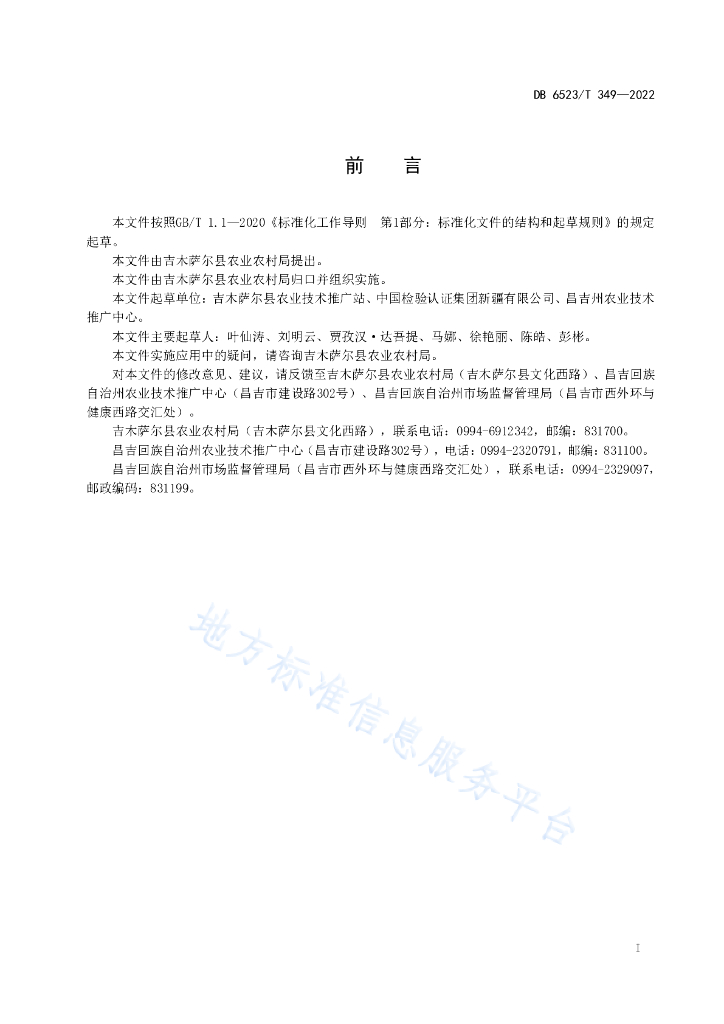 DB 6523/T 349—2022

前　言

本文件按照GB/T 1.1—2020《标准化工作导则　第1部分：标准化文件的结构和起草规则》的规定起草。

本文件由吉木萨尔县农业农村局提出。

本文件由吉木萨尔县农业农村局归口并组织实施。

本文件起草单位：吉木萨尔县农业技术推广站、中国检验认证集团新疆有限公司、昌吉州农业技术推广中心。

本文件主要起草人：叶仙涛、刘明云、贾孜汉·达吾提、马娜、徐艳丽、陈皓、彭彬。

本文件实施应用中的疑问，请咨询吉木萨尔县农业农村局。

对本文件的修改意见、建议，请反馈至吉木萨尔县农业农村局（吉木萨尔县文化西路）、昌吉回族自治州农业技术推广中心（昌吉市建设路302号）、昌吉回族自治州市场监督管理局（昌吉市西外环与健康西路交汇处）。

吉木萨尔县农业农村局（吉木萨尔县文化西路），联系电话：0994-6912342，邮编：831700。

昌吉回族自治州农业技术推广中心（昌吉市建设路302号），电话：0994-2320791，邮编：831100。

昌吉回族自治州市场监督管理局（昌吉市西外环与健康西路交汇处），联系电话：0994-2329097，邮政编码：831199。

地方标准信息服务平台

I